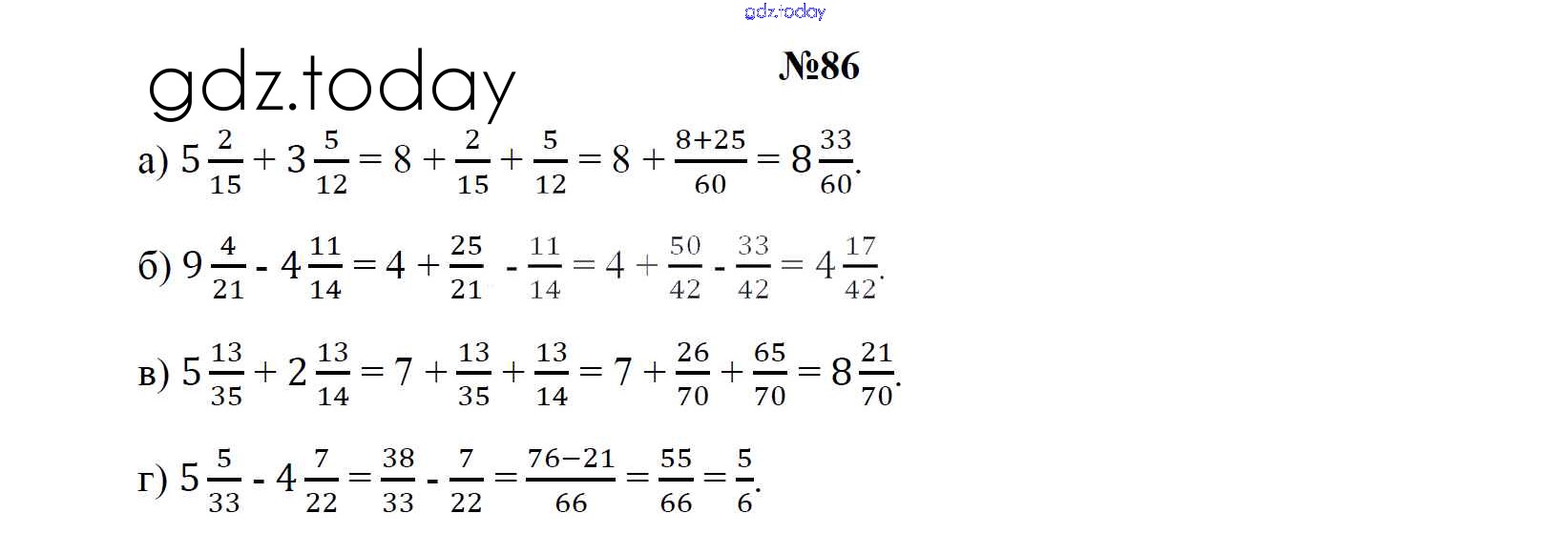 gdz.today

gdz.today

№86

а) $5\frac{2}{15} + 3\frac{5}{12} = 8 + \frac{2}{15} + \frac{5}{12} = 8 + \frac{8+25}{60} = 8\frac{33}{60}$.

б) $9\frac{4}{21} - 4\frac{11}{14} = 4 + \frac{25}{21} - \frac{11}{14} = 4 + \frac{50}{42} - \frac{33}{42} = 4\frac{17}{42}$.

в) $5\frac{13}{35} + 2\frac{13}{14} = 7 + \frac{13}{35} + \frac{13}{14} = 7 + \frac{26}{70} + \frac{65}{70} = 8\frac{21}{70}$.

г) $5\frac{5}{33} - 4\frac{7}{22} = \frac{38}{33} - \frac{7}{22} = \frac{76-21}{66} = \frac{55}{66} = \frac{5}{6}$.